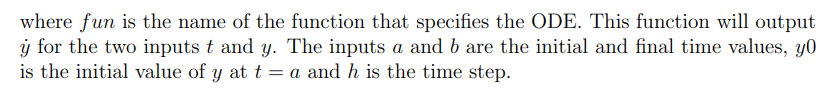 where $fun$ is the name of the function that specifies the ODE. This function will output $\dot{y}$ for the two inputs $t$ and $y$. The inputs $a$ and $b$ are the initial and final time values, $y0$ is the initial value of $y$ at $t = a$ and $h$ is the time step.